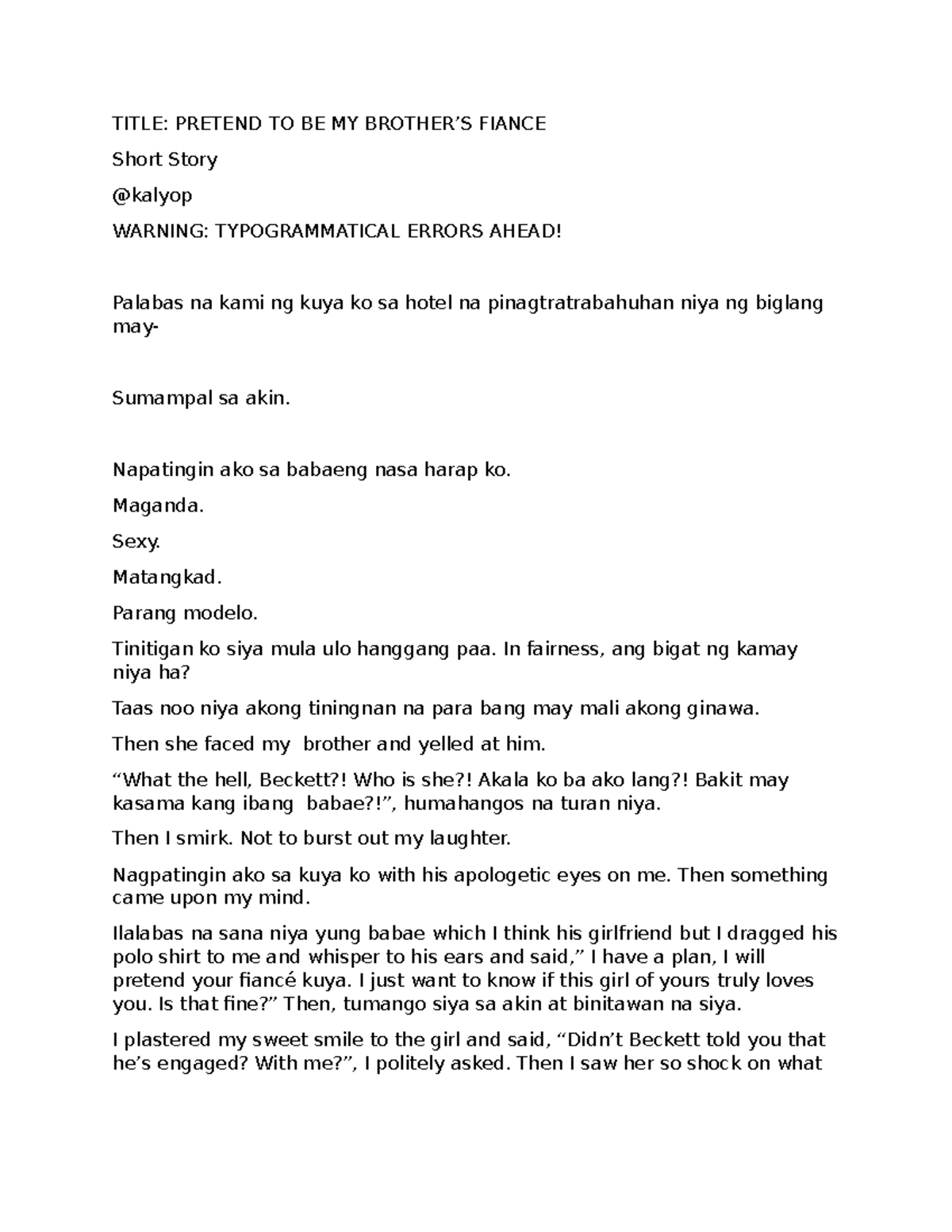 TITLE: PRETEND TO BE MY BROTHER'S FIANCE

Short Story

@kalyop

WARNING: TYPOGRAMMATICAL ERRORS AHEAD!

Palabas na kami ng kuya ko sa hotel na pinagtratrabahuhan niya ng biglang may-

Sumampal sa akin.

Napatingin ako sa babaeng nasa harap ko.

Maganda.

Sexy.

Matangkad.

Parang modelo.

Tinitigan ko siya mula ulo hanggang paa. In fairness, ang bigat ng kamay niya ha?

Taas noo niya akong tiningnan na para bang may mali akong ginawa.

Then she faced my brother and yelled at him.

"What the hell, Beckett?! Who is she?! Akala ko ba ako lang?! Bakit may kasama kang ibang babae?!", humahangos na turan niya.

Then I smirk. Not to burst out my laughter.

Nagpatingin ako sa kuya ko with his apologetic eyes on me. Then something came upon my mind.

Ilalabas na sana niya yung babae which I think his girlfriend but I dragged his polo shirt to me and whisper to his ears and said," I have a plan, I will pretend your fiancé kuya. I just want to know if this girl of yours truly loves you. Is that fine?" Then, tumango siya sa akin at binitawan na siya.

I plastered my sweet smile to the girl and said, "Didn't Beckett told you that he's engaged? With me?", I politely asked. Then I saw her so shock on what